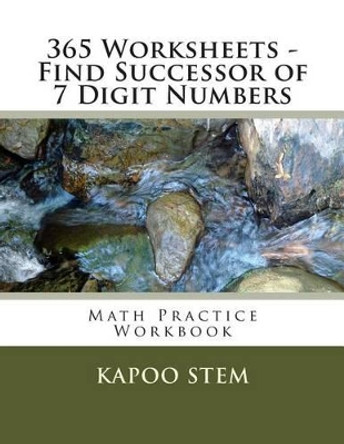 365 Worksheets - Find Successor of 7 Digit Numbers

Math Practice Workbook

KAPOO STEM